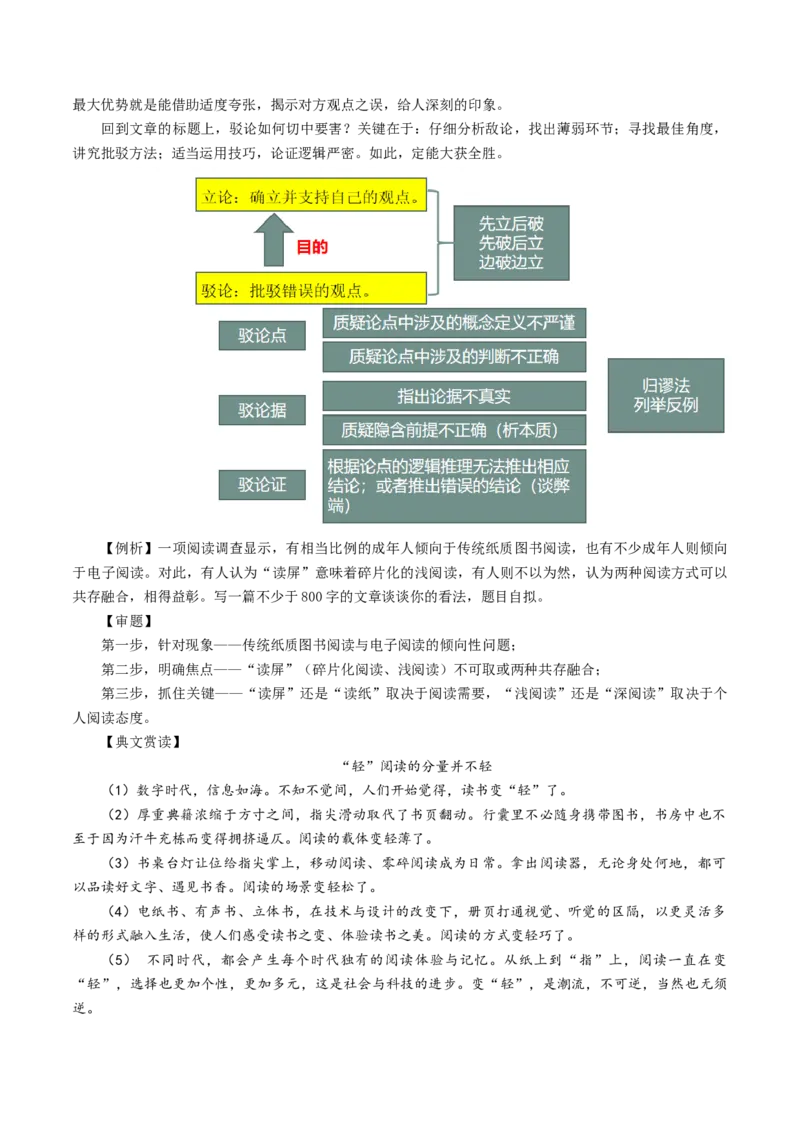 最大优势就是能借助适度夸张，揭示对方观点之误，给人深刻的印象。

回到文章的标题上，驳论如何切中要害？关键在于：仔细分析敌论，找出薄弱环节；寻找最佳角度，讲究批驳方法；适当运用技巧，论证逻辑严密。如此，定能大获全胜。

立论：确立并支持自己的观点。

目的

驳论：批驳错误的观点。

先立后破
先破后立
边破边立

驳论点

质疑论点中涉及的概念定义不严谨

质疑论点中涉及的判断不正确

驳论据

指出论据不真实

质疑隐含前提不正确（析本质）

驳论证

根据论点的逻辑推理无法推出相应结论；或者推出错误的结论（谈弊端）

归谬法
列举反例

【例析】一项阅读调查显示，有相当比例的成年人倾向于传统纸质图书阅读，也有不少成年人则倾向于电子阅读。对此，有人认为“读屏”意味着碎片化的浅阅读，有人则不以为然，认为两种阅读方式可以共存融合，相得益彰。写一篇不少于800字的文章谈谈你的看法，题目自拟。

【审题】

第一步，针对现象——传统纸质图书阅读与电子阅读的倾向性问题；

第二步，明确焦点——“读屏”（碎片化阅读、浅阅读）不可取或两种共存融合；

第三步，抓住关键——“读屏”还是“读纸”取决于阅读需要，“浅阅读”还是“深阅读”取决于个人阅读态度。

【典文赏读】

“轻”阅读的分量并不轻

（1）数字时代，信息如海。不知不觉间，人们开始觉得，读书变“轻”了。

（2）厚重典籍浓缩于方寸之间，指尖滑动取代了书页翻动。行囊里不必随身携带图书，书房中也不至于因为汗牛充栋而变得拥挤逼仄。阅读的载体变轻薄了。

（3）书桌台灯让位给指尖掌上，移动阅读、零碎阅读成为日常。拿出阅读器，无论身处何地，都可以品读好文字、遇见书香。阅读的场景变轻松了。

（4）电纸书、有声书、立体书，在技术与设计的改变下，册页打通视觉、听觉的区隔，以更灵活多样的形式融入生活，使人们感受读书之变、体验读书之美。阅读的方式变轻巧了。

（5）不同时代，都会产生每个时代独有的阅读体验与记忆。从纸上到“指”上，阅读一直在变“轻”，选择也更加个性，更加多元，这是社会与科技的进步。变“轻”，是潮流，不可逆，当然也无须逆。